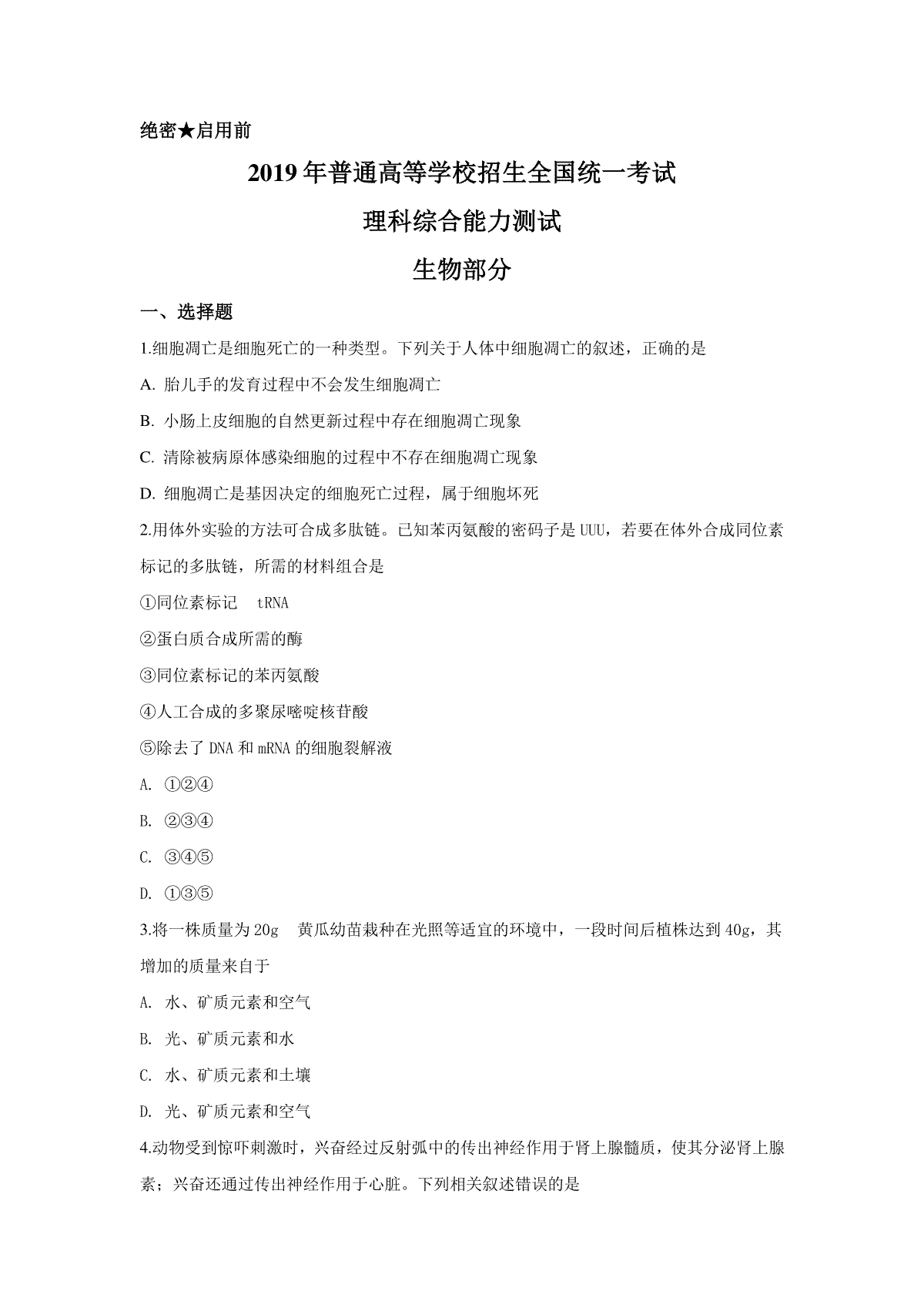 绝密★启用前

2019年普通高等学校招生全国统一考试

理科综合能力测试

生物部分

一、选择题

1.细胞凋亡是细胞死亡的一种类型。下列关于人体中细胞凋亡的叙述，正确的是

A. 胎儿手的发育过程中不会发生细胞凋亡

B. 小肠上皮细胞的自然更新过程中存在细胞凋亡现象

C. 清除被病原体感染细胞的过程中不存在细胞凋亡现象

D. 细胞凋亡是基因决定的细胞死亡过程，属于细胞坏死

2.用体外实验的方法可合成多肽链。已知苯丙氨酸的密码子是UUU，若要在体外合成同位素标记的多肽链，所需的材料组合是

①同位素标记 tRNA

②蛋白质合成所需的酶

③同位素标记的苯丙氨酸

④人工合成的多聚尿嘧啶核苷酸

⑤除去了DNA和mRNA的细胞裂解液

A. ①②④

B. ②③④

C. ③④⑤

D. ①③⑤

3.将一株质量为20g 黄瓜幼苗栽种在光照等适宜的环境中，一段时间后植株达到40g，其增加的质量来自于

A. 水、矿质元素和空气

B. 光、矿质元素和水

C. 水、矿质元素和土壤

D. 光、矿质元素和空气

4.动物受到惊吓刺激时，兴奋经过反射弧中的传出神经作用于肾上腺髓质，使其分泌肾上腺素；兴奋还通过传出神经作用于心脏。下列相关叙述错误的是